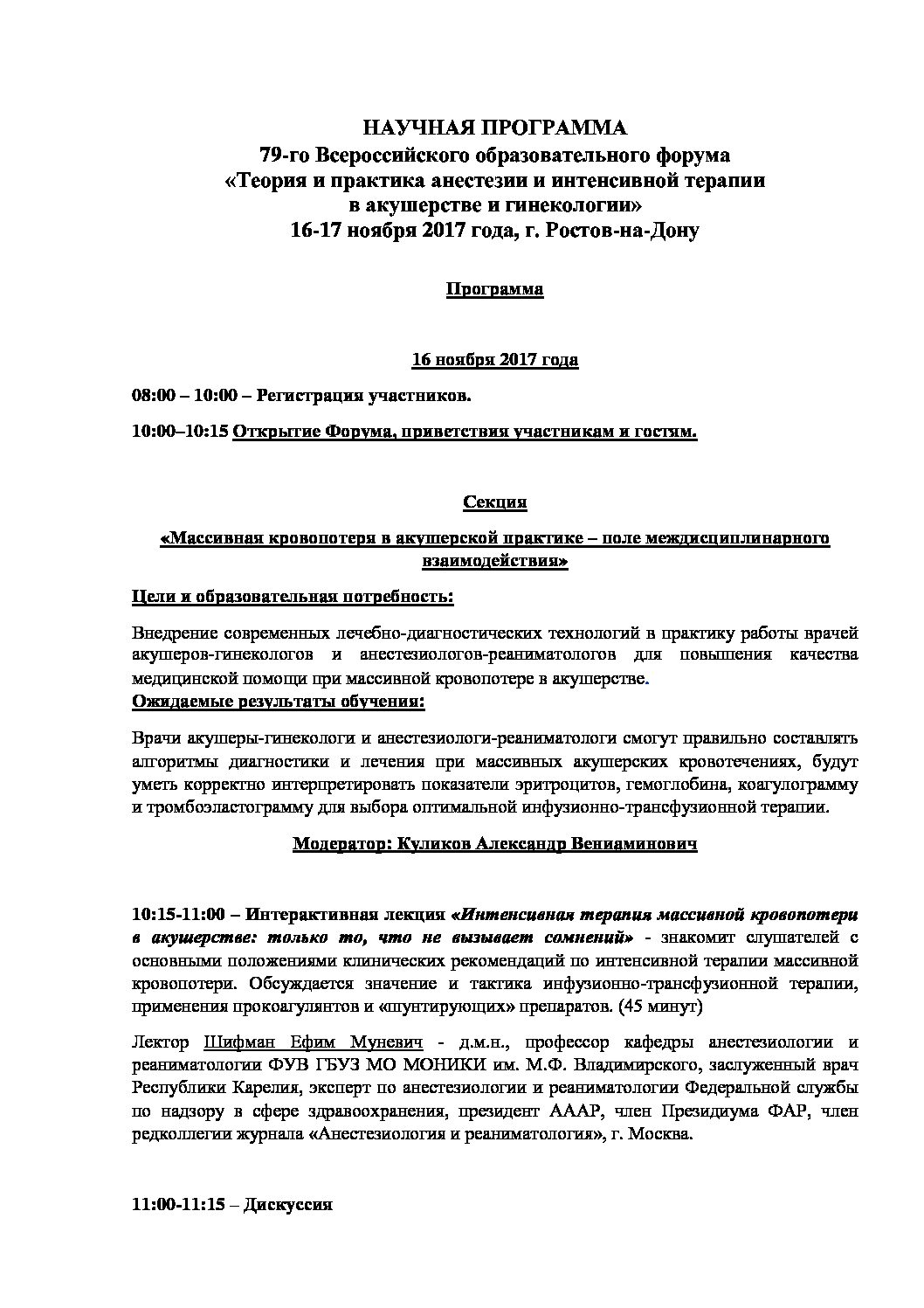 НАУЧНАЯ ПРОГРАММА
79-го Всероссийского образовательного форума
«Теория и практика анестезии и интенсивной терапии
в акушерстве и гинекологии»
16-17 ноября 2017 года, г. Ростов-на-Дону

Программа

16 ноября 2017 года

08:00 – 10:00 – Регистрация участников.

10:00–10:15 Открытие Форума, приветствия участникам и гостям.

Секция

«Массивная кровопотеря в акушерской практике – поле междисциплинарного взаимодействия»

Цели и образовательная потребность:

Внедрение современных лечебно-диагностических технологий в практику работы врачей акушеров-гинекологов и анестезиологов-реаниматологов для повышения качества медицинской помощи при массивной кровопотере в акушерстве.
Ожидаемые результаты обучения:

Врачи акушеры-гинекологи и анестезиологи-реаниматологи смогут правильно составлять алгоритмы диагностики и лечения при массивных акушерских кровотечениях, будут уметь корректно интерпретировать показатели эритроцитов, гемоглобина, коагулограмму и тромбоэластограмму для выбора оптимальной инфузионно-трансфузионной терапии.

Модератор: Куликов Александр Вениаминович

10:15-11:00 – Интерактивная лекция «Интенсивная терапия массивной кровопотери в акушерстве: только то, что не вызывает сомнений» - знакомит слушателей с основными положениями клинических рекомендаций по интенсивной терапии массивной кровопотери. Обсуждается значение и тактика инфузионно-трансфузионной терапии, применения прокоагулянтов и «шунтирующих» препаратов. (45 минут)

Лектор Шифман Ефим Муневич - д.м.н., профессор кафедры анестезиологии и реаниматологии ФУВ ГБУЗ МО МОНИКИ им. М.Ф. Владимирского, заслуженный врач Республики Карелия, эксперт по анестезиологии и реаниматологии Федеральной службы по надзору в сфере здравоохранения, президент АААР, член Президиума ФАР, член редколлегии журнала «Анестезиология и реаниматология», г. Москва.

11:00-11:15 – Дискуссия